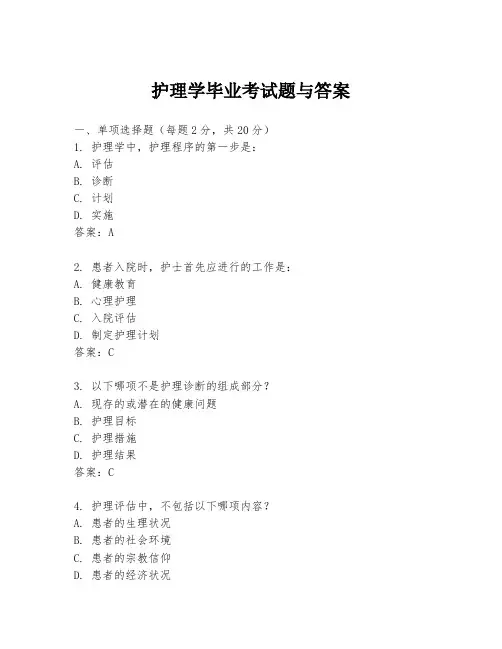 护理学毕业考试题与答案

一、单项选择题（每题2分，共20分）

1. 护理学中，护理程序的第一步是：
A. 评估
B. 诊断
C. 计划
D. 实施
答案：A

2. 患者入院时，护士首先应进行的工作是：
A. 健康教育
B. 心理护理
C. 入院评估
D. 制定护理计划
答案：C

3. 以下哪项不是护理诊断的组成部分？
A. 现存的或潜在的健康问题
B. 护理目标
C. 护理措施
D. 护理结果
答案：C

4. 护理评估中，不包括以下哪项内容？
A. 患者的生理状况
B. 患者的社会环境
C. 患者的宗教信仰
D. 患者的经济状况